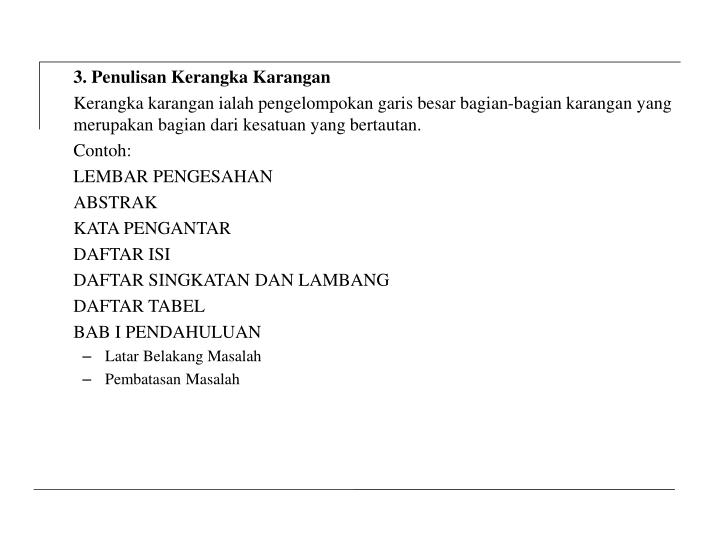 3. Penulisan Kerangka Karangan

Kerangka karangan ialah pengelompokan garis besar bagian-bagian karangan yang merupakan bagian dari kesatuan yang bertautan.

Contoh:

LEMBAR PENGESAHAN

ABSTRAK

KATA PENGANTAR

DAFTAR ISI

DAFTAR SINGKATAN DAN LAMBANG

DAFTAR TABEL

BAB I PENDAHULUAN

– Latar Belakang Masalah

– Pembatasan Masalah